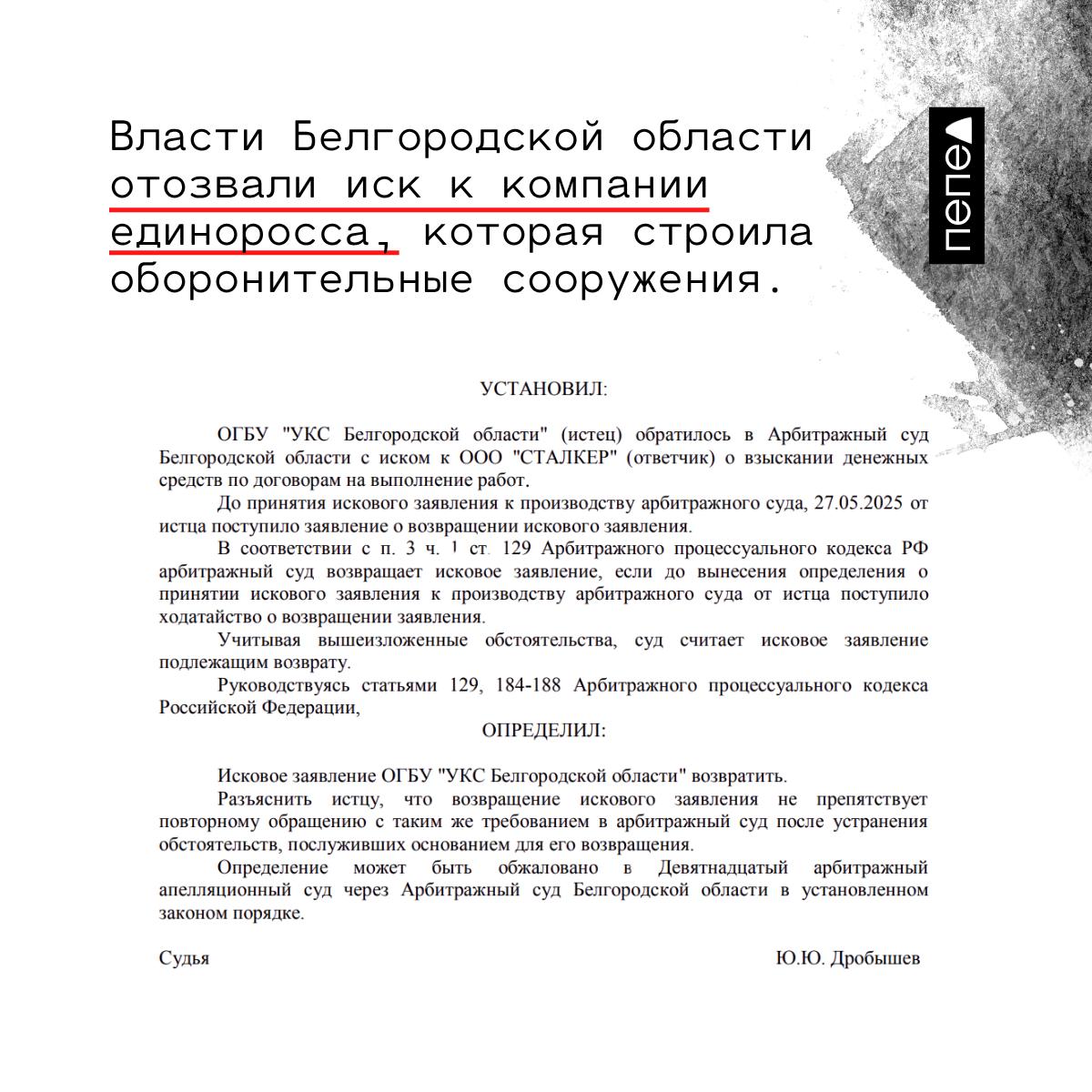 Власти Белгородской области отозвали иск к компании единоросса, которая строила оборонительные сооружения.

пепел

УСТАНОВИЛ:

ОГБУ "УКС Белгородской области" (истец) обратилось в Арбитражный суд Белгородской области с иском к ООО "СТАЛКЕР" (ответчик) о взыскании денежных средств по договорам на выполнение работ.

До принятия искового заявления к производству арбитражного суда, 27.05.2025 от истца поступило заявление о возвращении искового заявления.

В соответствии с п. 3 ч. 1 ст. 129 Арбитражного процессуального кодекса РФ арбитражный суд возвращает исковое заявление, если до вынесения определения о принятии искового заявления к производству арбитражного суда от истца поступило ходатайство о возвращении заявления.

Учитывая вышеизложенные обстоятельства, суд считает исковое заявление подлежащим возврату.

Руководствуясь статьями 129, 184-188 Арбитражного процессуального кодекса Российской Федерации,

ОПРЕДЕЛИЛ:

Исковое заявление ОГБУ "УКС Белгородской области" возвратить.

Разъяснить истцу, что возвращение искового заявления не препятствует повторному обращению с таким же требованием в арбитражный суд после устранения обстоятельств, послуживших основанием для его возвращения.

Определение может быть обжаловано в Девятнадцатый арбитражный апелляционный суд через Арбитражный суд Белгородской области в установленном законом порядке.

Судья Ю.Ю. Дробышев